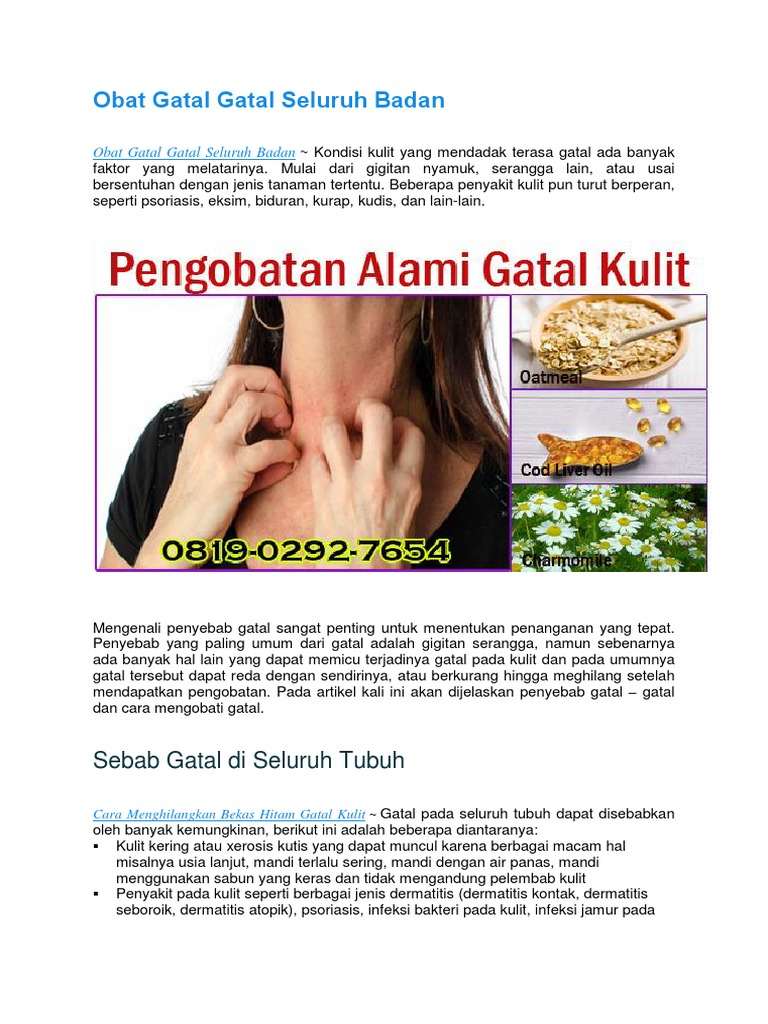 Obat Gatal Gatal Seluruh Badan

Obat Gatal Gatal Seluruh Badan ~ Kondisi kulit yang mendadak terasa gatal ada banyak faktor yang melatarinya. Mulai dari gigitan nyamuk, serangga lain, atau usai bersentuhan dengan jenis tanaman tertentu. Beberapa penyakit kulit pun turut berperan, seperti psoriasis, eksim, biduran, kurap, kudis, dan lain-lain.

Pengobatan Alami Gatal Kulit

Oatmeal

Cod Liver Oil

Charmomile

0819-0292-7654

Mengenali penyebab gatal sangat penting untuk menentukan penanganan yang tepat. Penyebab yang paling umum dari gatal adalah gigitan serangga, namun sebenarnya ada banyak hal lain yang dapat memicu terjadinya gatal pada kulit dan pada umumnya gatal tersebut dapat reda dengan sendirinya, atau berkurang hingga meghilang setelah mendapatkan pengobatan. Pada artikel kali ini akan dijelaskan penyebab gatal – gatal dan cara mengobati gatal.

Sebab Gatal di Seluruh Tubuh

Cara Menghilangkan Bekas Hitam Gatal Kulit ~ Gatal pada seluruh tubuh dapat disebabkan oleh banyak kemungkinan, berikut ini adalah beberapa diantaranya:
▪ Kulit kering atau xerosis kutis yang dapat muncul karena berbagai macam hal misalnya usia lanjut, mandi terlalu sering, mandi dengan air panas, mandi menggunakan sabun yang keras dan tidak mengandung pelembab kulit
▪ Penyakit pada kulit seperti berbagai jenis dermatitis (dermatitis kontak, dermatitis seboroik, dermatitis atopik), psoriasis, infeksi bakteri pada kulit, infeksi jamur pada